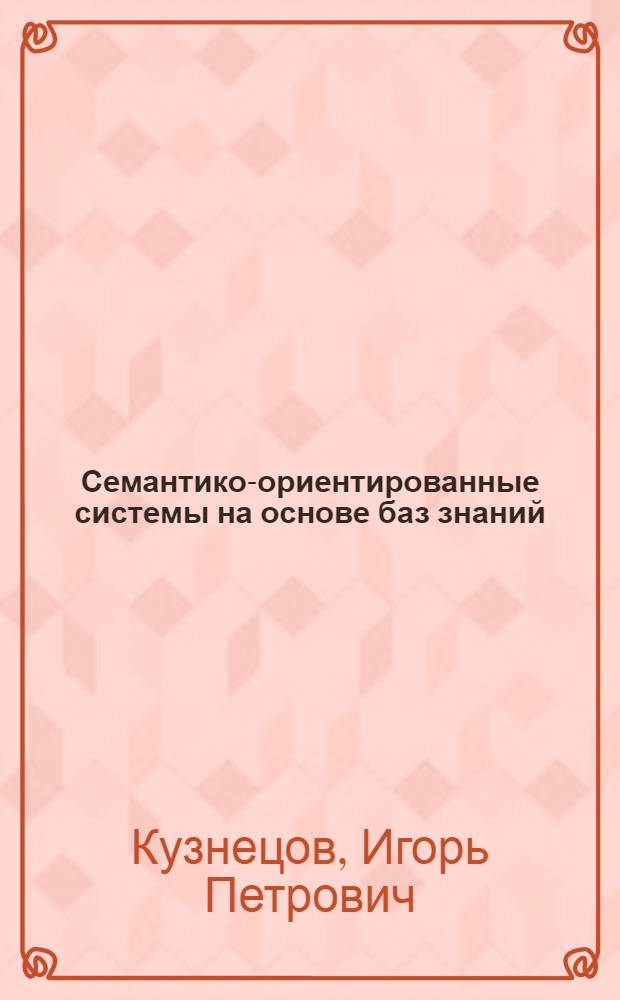 Семантико-ориентированные системы на основе баз знаний

Кузнецов, Игорь Петрович